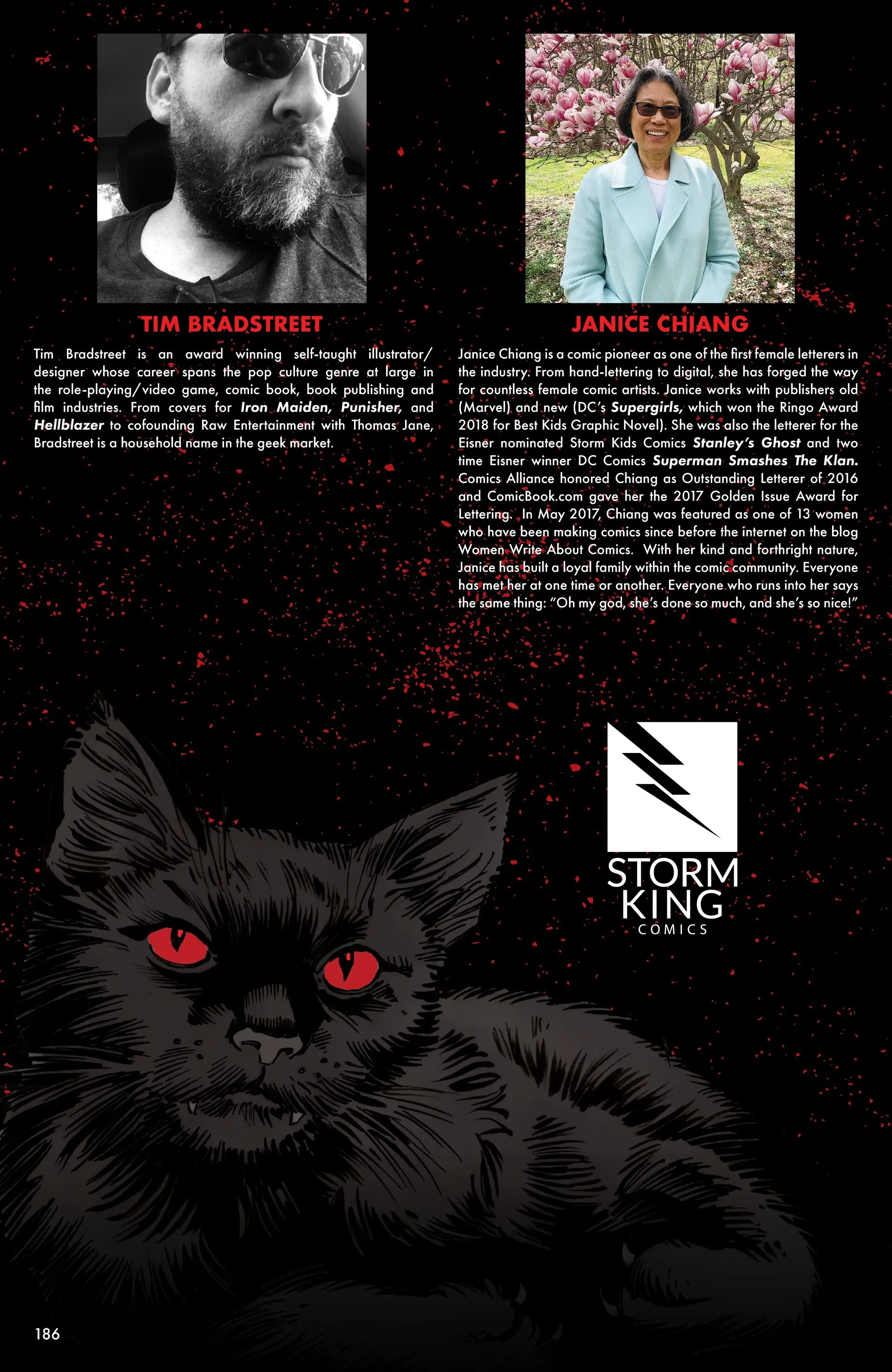 TIM BRADSTREET

Tim Bradstreet is an award winning self-taught illustrator/designer whose career spans the pop culture genre at large in the role-playing/video game, comic book, book publishing and film industries. From covers for Iron Maiden, Punisher, and Hellblazer to cofounding Raw Entertainment with Thomas Jane, Bradstreet is a household name in the geek market.

JANICE CHIANG

Janice Chiang is a comic pioneer as one of the first female letterers in the industry. From hand-lettering to digital, she has forged the way for countless female comic artists. Janice works with publishers old (Marvel) and new (DC's Supergirls, which won the Ringo Award 2018 for Best Kids Graphic Novel). She was also the letterer for the Eisner nominated Storm Kids Comics Stanley's Ghost and two time Eisner winner DC Comics Superman Smashes The Klan. Comics Alliance honored Chiang as Outstanding Letterer of 2016 and ComicBook.com gave her the 2017 Golden Issue Award for Lettering. In May 2017, Chiang was featured as one of 13 women who have been making comics since before the internet on the blog Women Write About Comics. With her kind and forthright nature, Janice has built a loyal family within the comic community. Everyone has met her at one time or another. Everyone who runs into her says the same thing: "Oh my god, she's done so much, and she's so nice!"

STORM
KING
COMICS

186